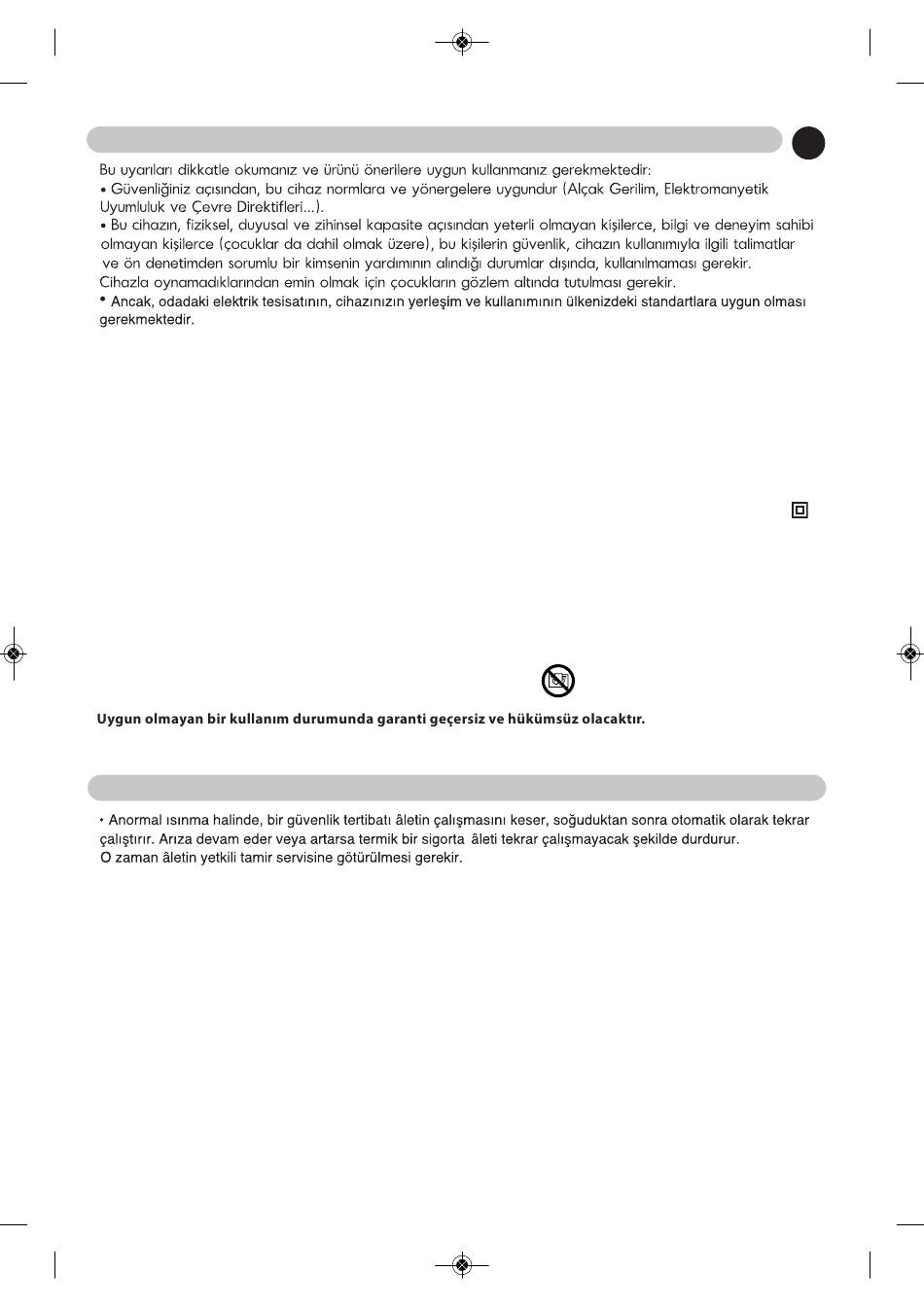 Bu uyarıları dikkatle okumanız ve ürünü önerilere uygun kullanmanız gerekmektedir:

• Güvenliğiniz açısından, bu cihaz normlara ve yönergelere uygundur (Alçak Gerilim, Elektromanyetik Uyumluluk ve Çevre Direktifleri...).

• Bu cihazın, fiziksel, duyusal ve zihinsel kapasite açısından yeterli olmayan kişilerce, bilgi ve deneyim sahibi olmayan kişilerce (çocuklar da dahil olmak üzere), bu kişilerin güvenlik, cihazın kullanımıyla ilgili talimatlar ve ön denetimden sorumlu bir kimsenin yardımının alındığı durumlar dışında, kullanılmaması gerekir. Cihazla oynamadıklarından emin olmak için çocukların gözlem altında tutulması gerekir.

• Ancak, odadaki elektrik tesisatının, cihazınızın yerleşim ve kullanımının ülkenizdeki standartlara uygun olması gerekmektedir.

Uygun olmayan bir kullanım durumunda garanti geçersiz ve hükümsüz olacaktır.

• Anormal ısınma halinde, bir güvenlik tertibatı âletin çalışmasını keser, soğuduktan sonra otomatik olarak tekrar çalıştırır. Arıza devam eder veya artarsa termik bir sigorta âleti tekrar çalışmayacak şekilde durdurur. O zaman âletin yetkili tamir servisine götürülmesi gerekir.